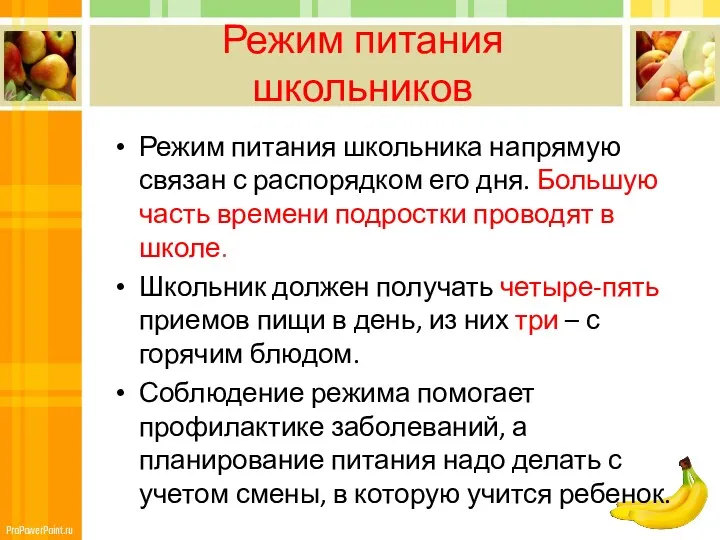 Режим питания школьников

• Режим питания школьника напрямую связан с распорядком его дня. Большую часть времени подростки проводят в школе.

• Школьник должен получать четыре-пять приемов пищи в день, из них три – с горячим блюдом.

• Соблюдение режима помогает профилактике заболеваний, а планирование питания надо делать с учетом смены, в которую учится ребенок.

ProPowerPoint.ru